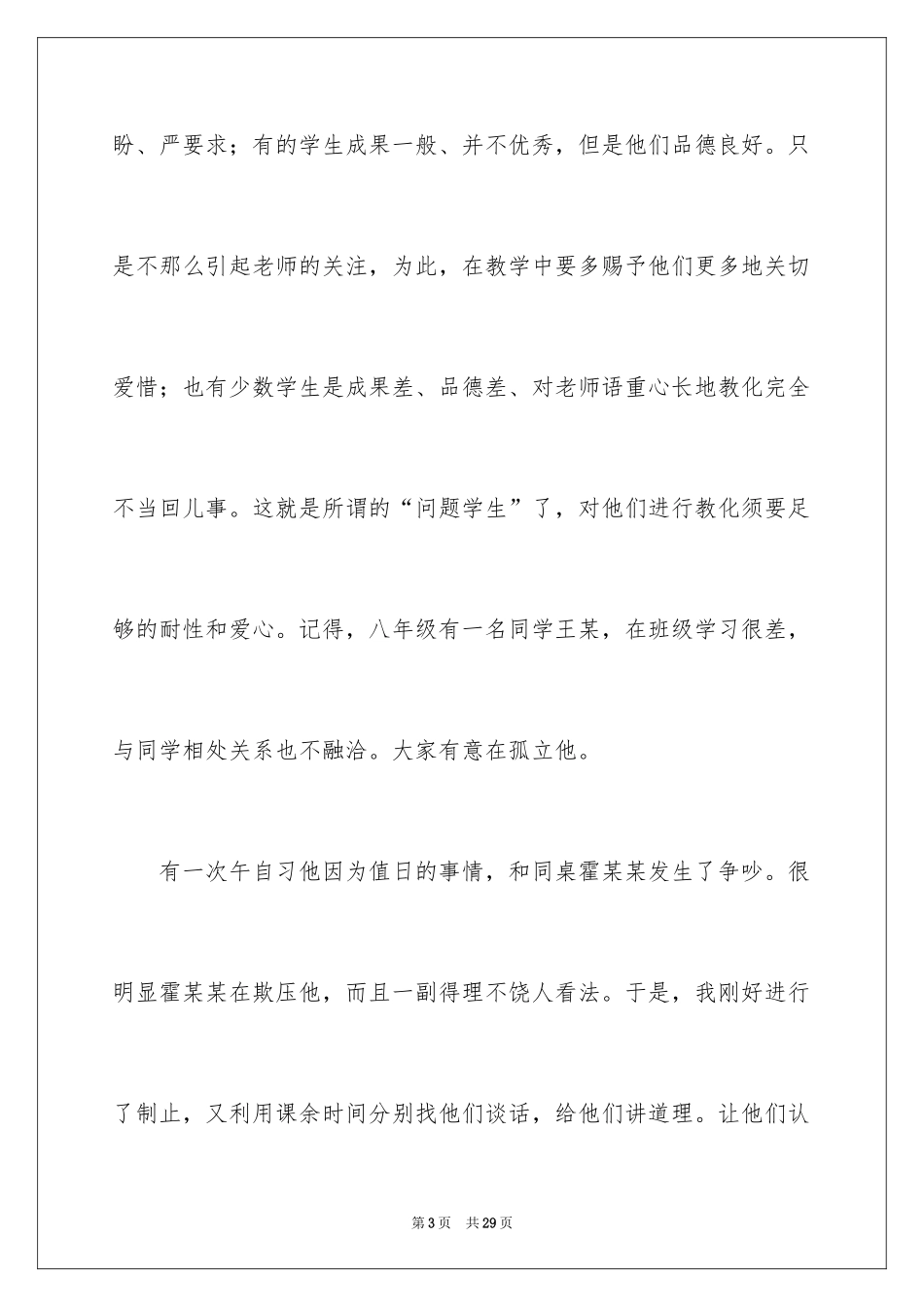 盼、严要求；有的学生成果一般、并不优秀，但是他们品德良好。只是不那么引起老师的关注，为此，在教学中要多赐予他们更多地关切爱惜；也有少数学生是成果差、品德差、对老师语重心长地教化完全不当回儿事。这就是所谓的“问题学生”了，对他们进行教化须要足够的耐性和爱心。记得，八年级有一名同学王某，在班级学习很差，与同学相处关系也不融洽。大家有意在孤立他。

有一次午自习他因为值日的事情，和同桌霍某某发生了争吵。很明显霍某某在欺压他，而且一副得理不饶人看法。于是，我刚好进行了制止，又利用课余时间分别找他们谈话，给他们讲道理。让他们认

第3页 共29页